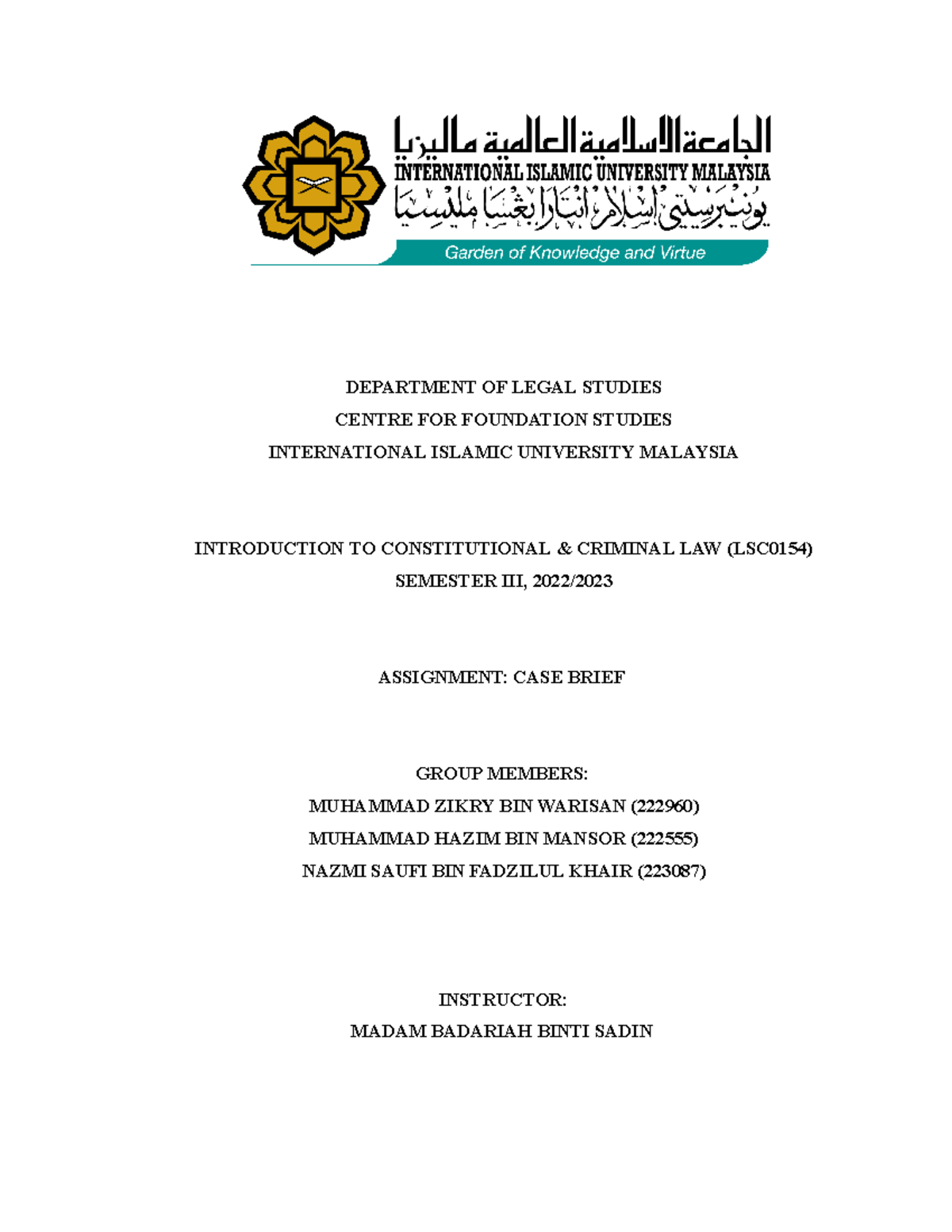 الجامعة الإسلامية العالمية ماليزيا
INTERNATIONAL ISLAMIC UNIVERSITY MALAYSIA
يونيبرسيتي إسلام انتارابغسا مليسيا
Garden of Knowledge and Virtue

DEPARTMENT OF LEGAL STUDIES
CENTRE FOR FOUNDATION STUDIES
INTERNATIONAL ISLAMIC UNIVERSITY MALAYSIA

INTRODUCTION TO CONSTITUTIONAL & CRIMINAL LAW (LSC0154)
SEMESTER III, 2022/2023

ASSIGNMENT: CASE BRIEF

GROUP MEMBERS:
MUHAMMAD ZIKRY BIN WARISAN (222960)
MUHAMMAD HAZIM BIN MANSOR (222555)
NAZMI SAUFI BIN FADZILUL KHAIR (223087)

INSTRUCTOR:
MADAM BADARIAH BINTI SADIN